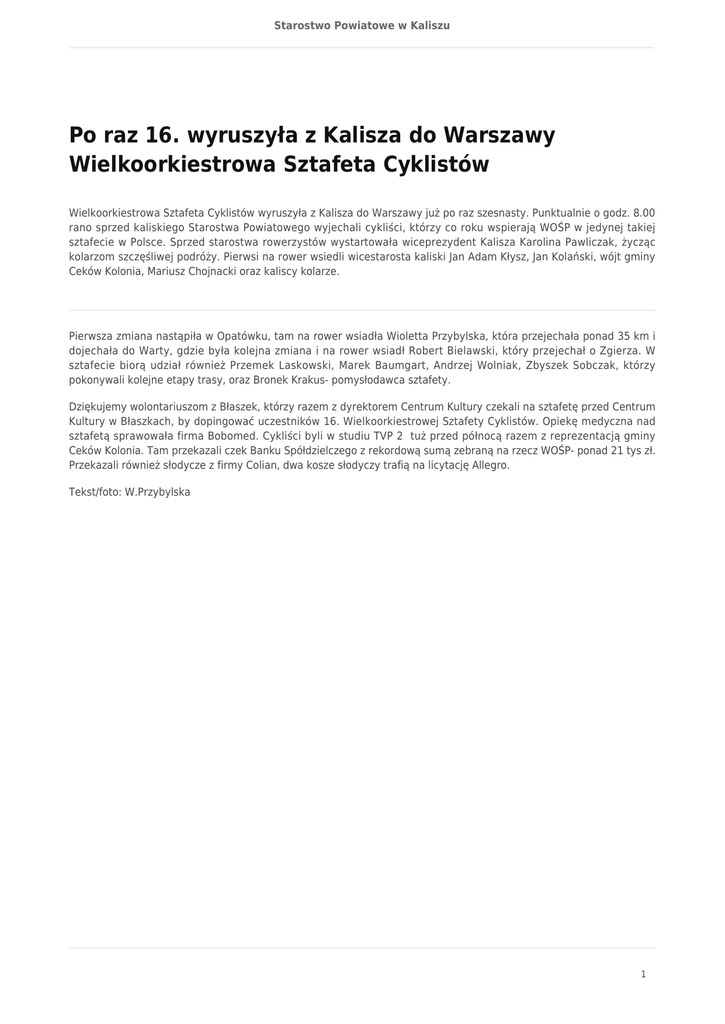 Starostwo Powiatowe w Kaliszu

Po raz 16. wyruszyła z Kalisza do Warszawy Wielkoorkiestrowa Sztafeta Cyklistów

Wielkoorkiestrowa Sztafeta Cyklistów wyruszyła z Kalisza do Warszawy już po raz szesnasty. Punktualnie o godz. 8.00 rano sprzed kaliskiego Starostwa Powiatowego wyjechali cykliści, którzy co roku wspierają WOŚP w jedynej takiej sztafecie w Polsce. Sprzed starostwa rowerzystów wystartowała wiceprezydent Kalisza Karolina Pawliczak, życząc kolarzom szczęśliwej podróży. Pierwsi na rower wsiedli wicestarosta kaliski Jan Adam Kłysz, Jan Kolański, wójt gminy Ceków Kolonia, Mariusz Chojnacki oraz kaliscy kolarze.

Pierwsza zmiana nastąpiła w Opatówku, tam na rower wsiadła Wioletta Przybylska, która przejechała ponad 35 km i dojechała do Warty, gdzie była kolejna zmiana i na rower wsiadł Robert Bielawski, który przejechał o Zgierza. W sztafecie biorą udział również Przemek Laskowski, Marek Baumgart, Andrzej Wolniak, Zbyszek Sobczak, którzy pokonywali kolejne etapy trasy, oraz Bronek Krakus- pomysłodawca sztafety.

Dziękujemy wolontariuszom z Błaszek, którzy razem z dyrektorem Centrum Kultury czekali na sztafetę przed Centrum Kultury w Błaszkach, by dopingować uczestników 16. Wielkoorkiestrowej Sztafety Cyklistów. Opiekę medyczna nad sztafetą sprawowała firma Bobomed. Cykliści byli w studiu TVP 2 tuż przed północą razem z reprezentacją gminy Ceków Kolonia. Tam przekazali czek Banku Spółdzielczego z rekordową sumą zebraną na rzecz WOŚP- ponad 21 tys zł. Przekazali również słodycze z firmy Colian, dwa kosze słodyczy trafią na licytację Allegro.

Tekst/foto: W.Przybylska

1